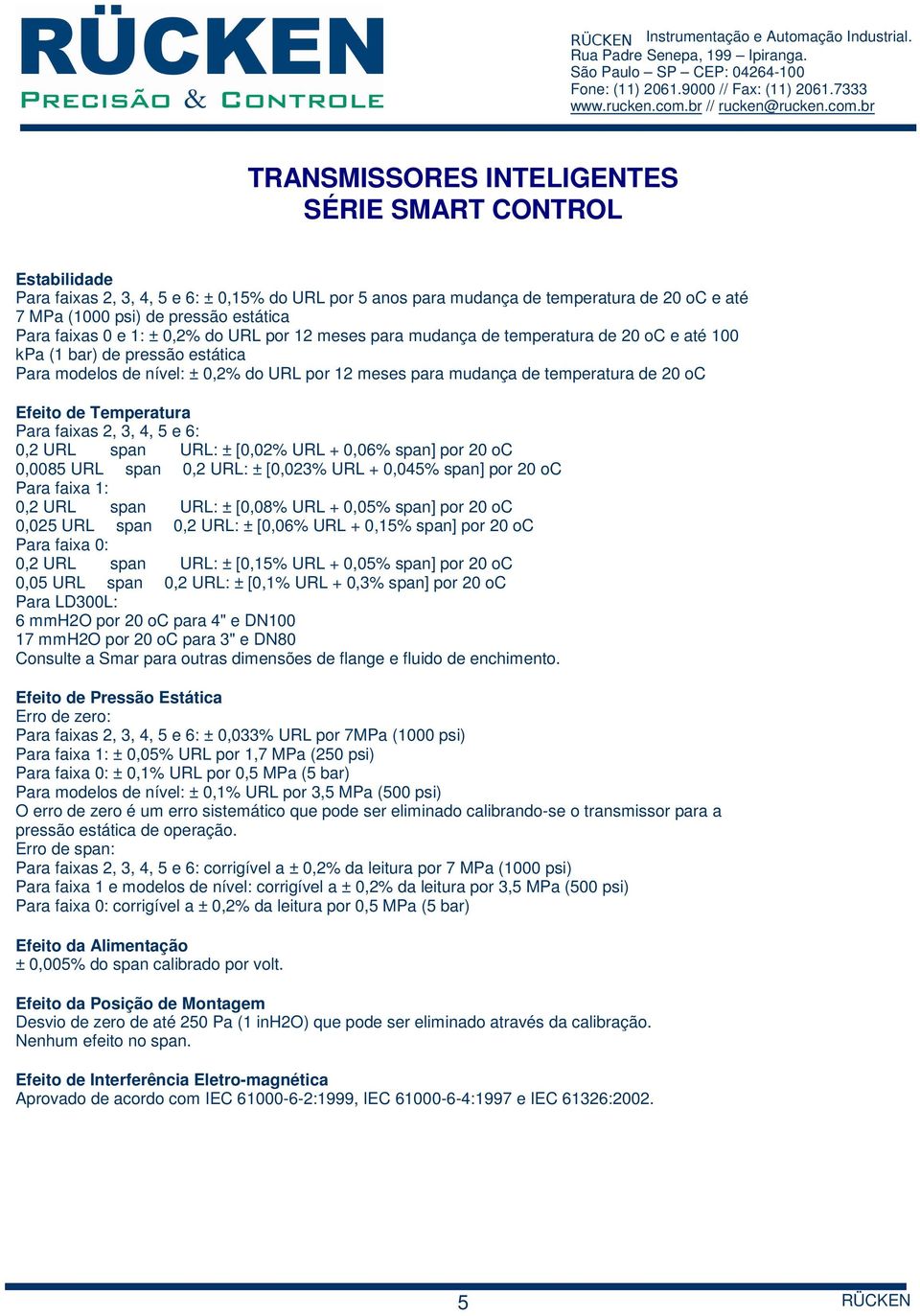 RÜCKEN
PRECISÃO & CONTROLE

RÜCKEN Instrumentação e Automação Industrial.
Rua Padre Senepa, 199 – Ipiranga.
São Paulo – SP – CEP: 04264-100
Fone: (11) 2061.9000 // Fax: (11) 2061.7333
www.rucken.com.br // rucken@rucken.com.br

TRANSMISSORES INTELIGENTES
SÉRIE SMART CONTROL

Estabilidade
Para faixas 2, 3, 4, 5 e 6: ± 0,15% do URL por 5 anos para mudança de temperatura de 20 oC e até 7 MPa (1000 psi) de pressão estática
Para faixas 0 e 1: ± 0,2% do URL por 12 meses para mudança de temperatura de 20 oC e até 100 kPa (1 bar) de pressão estática
Para modelos de nível: ± 0,2% do URL por 12 meses para mudança de temperatura de 20 oC

Efeito de Temperatura
Para faixas 2, 3, 4, 5 e 6:
0,2 URL span URL: ± [0,02% URL + 0,06% span] por 20 oC
0,0085 URL span 0,2 URL: ± [0,023% URL + 0,045% span] por 20 oC
Para faixa 1:
0,2 URL span URL: ± [0,08% URL + 0,05% span] por 20 oC
0,025 URL span 0,2 URL: ± [0,06% URL + 0,15% span] por 20 oC
Para faixa 0:
0,2 URL span URL: ± [0,15% URL + 0,05% span] por 20 oC
0,05 URL span 0,2 URL: ± [0,1% URL + 0,3% span] por 20 oC
Para LD300L:
6 mmH2O por 20 oC para 4" e DN100
17 mmH2O por 20 oC para 3" e DN80
Consulte a Smar para outras dimensões de flange e fluido de enchimento.

Efeito de Pressão Estática
Erro de zero:
Para faixas 2, 3, 4, 5 e 6: ± 0,033% URL por 7MPa (1000 psi)
Para faixa 1: ± 0,05% URL por 1,7 MPa (250 psi)
Para faixa 0: ± 0,1% URL por 0,5 MPa (5 bar)
Para modelos de nível: ± 0,1% URL por 3,5 MPa (500 psi)
O erro de zero é um erro sistemático que pode ser eliminado calibrando-se o transmissor para a pressão estática de operação.
Erro de span:
Para faixas 2, 3, 4, 5 e 6: corrigível a ± 0,2% da leitura por 7 MPa (1000 psi)
Para faixa 1 e modelos de nível: corrigível a ± 0,2% da leitura por 3,5 MPa (500 psi)
Para faixa 0: corrigível a ± 0,2% da leitura por 0,5 MPa (5 bar)

Efeito da Alimentação
± 0,005% do span calibrado por volt.

Efeito da Posição de Montagem
Desvio de zero de até 250 Pa (1 inH2O) que pode ser eliminado através da calibração.
Nenhum efeito no span.

Efeito de Interferência Eletro-magnética
Aprovado de acordo com IEC 61000-6-2:1999, IEC 61000-6-4:1997 e IEC 61326:2002.

5
RÜCKEN